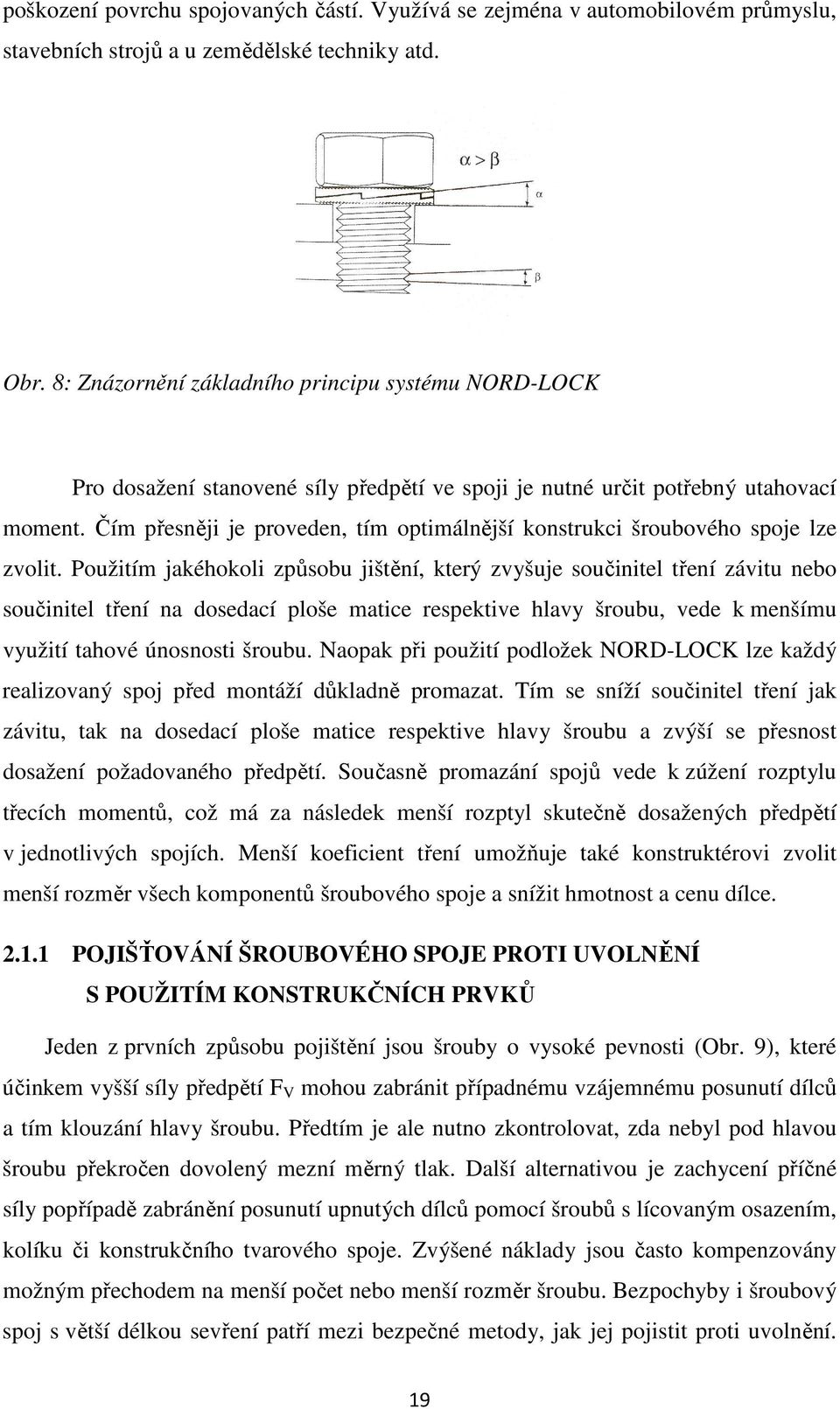 poškození povrchu spojovaných částí. Využívá se zejména v automobilovém průmyslu, stavebních strojů a u zemědělské techniky atd.

$\alpha > \beta$

$\alpha$

$\beta$

Obr. 8: Znázornění základního principu systému NORD-LOCK

Pro dosažení stanovené síly předpětí ve spoji je nutné určit potřebný utahovací moment. Čím přesněji je proveden, tím optimálnější konstrukci šroubového spoje lze zvolit. Použitím jakéhokoli způsobu jištění, který zvyšuje součinitel tření závitu nebo součinitel tření na dosedací ploše matice respektive hlavy šroubu, vede k menšímu využití tahové únosnosti šroubu. Naopak při použití podložek NORD-LOCK lze každý realizovaný spoj před montáží důkladně promazat. Tím se sníží součinitel tření jak závitu, tak na dosedací ploše matice respektive hlavy šroubu a zvýší se přesnost dosažení požadovaného předpětí. Současně promazání spojů vede k zúžení rozptylu třecích momentů, což má za následek menší rozptyl skutečně dosažených předpětí v jednotlivých spojích. Menší koeficient tření umožňuje také konstruktérovi zvolit menší rozměr všech komponentů šroubového spoje a snížit hmotnost a cenu dílce.

2.1.1 POJIŠŤOVÁNÍ ŠROUBOVÉHO SPOJE PROTI UVOLNĚNÍ S POUŽITÍM KONSTRUKČNÍCH PRVKŮ

Jeden z prvních způsobu pojištění jsou šrouby o vysoké pevnosti (Obr. 9), které účinkem vyšší síly předpětí $F_V$ mohou zabránit případnému vzájemnému posunutí dílců a tím klouzání hlavy šroubu. Předtím je ale nutno zkontrolovat, zda nebyl pod hlavou šroubu překročen dovolený mezní měrný tlak. Další alternativou je zachycení příčné síly popřípadě zabránění posunutí upnutých dílců pomocí šroubů s lícovaným osazením, kolíku či konstrukčního tvarového spoje. Zvýšené náklady jsou často kompenzovány možným přechodem na menší počet nebo menší rozměr šroubu. Bezpochyby i šroubový spoj s větší délkou sevření patří mezi bezpečné metody, jak jej pojistit proti uvolnění.

19